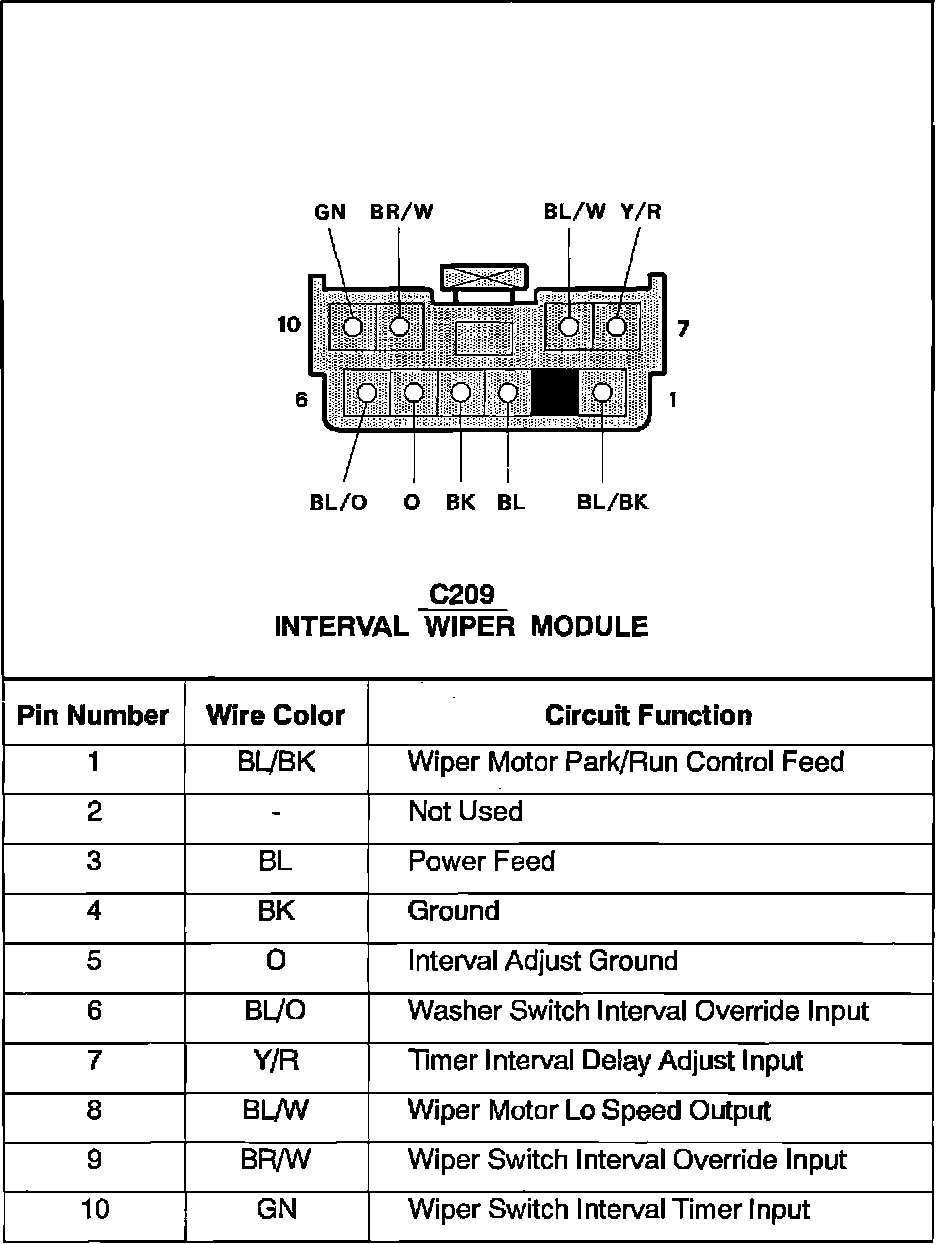 GN BR/W BL/W Y/R

10 7

6 1

BL/O O BK BL BL/BK

C209
INTERVAL WIPER MODULE

| Pin Number | Wire Color | Circuit Function |
|---|---|---|
| 1 | BL/BK | Wiper Motor Park/Run Control Feed |
| 2 | - | Not Used |
| 3 | BL | Power Feed |
| 4 | BK | Ground |
| 5 | O | Interval Adjust Ground |
| 6 | BL/O | Washer Switch Interval Override Input |
| 7 | Y/R | Timer Interval Delay Adjust Input |
| 8 | BL/W | Wiper Motor Lo Speed Output |
| 9 | BR/W | Wiper Switch Interval Override Input |
| 10 | GN | Wiper Switch Interval Timer Input |